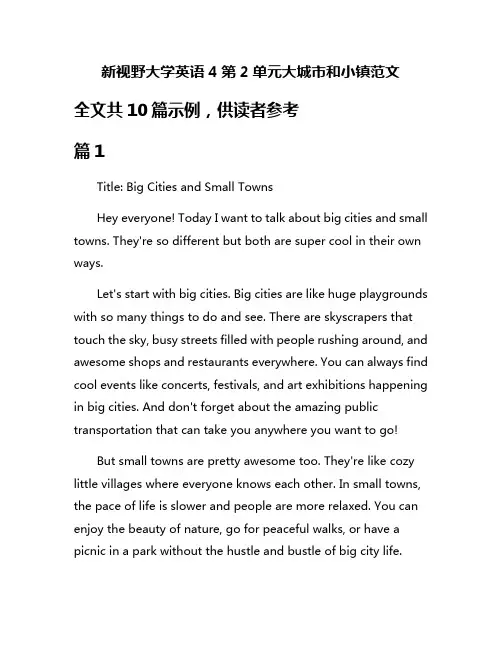 新视野大学英语 4 第 2 单元大城市和小镇范文

全文共 10 篇示例，供读者参考

篇 1

Title: Big Cities and Small Towns

Hey everyone! Today I want to talk about big cities and small towns. They're so different but both are super cool in their own ways.

Let's start with big cities. Big cities are like huge playgrounds with so many things to do and see. There are skyscrapers that touch the sky, busy streets filled with people rushing around, and awesome shops and restaurants everywhere. You can always find cool events like concerts, festivals, and art exhibitions happening in big cities. And don't forget about the amazing public transportation that can take you anywhere you want to go!

But small towns are pretty awesome too. They're like cozy little villages where everyone knows each other. In small towns, the pace of life is slower and people are more relaxed. You can enjoy the beauty of nature, go for peaceful walks, or have a picnic in a park without the hustle and bustle of big city life.